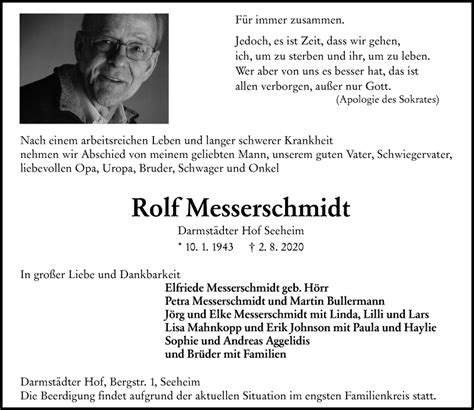 Für immer zusammen.

Jedoch, es ist Zeit, dass wir gehen,
ich, um zu sterben und ihr, um zu leben.
Wer aber von uns es besser hat, das ist
allen verborgen, außer nur Gott.
(Apologie des Sokrates)

Nach einem arbeitsreichen Leben und langer schwerer Krankheit
nehmen wir Abschied von meinem geliebten Mann, unserem guten Vater, Schwiegervater, liebevollen Opa, Uropa, Bruder, Schwager und Onkel

Rolf Messerschmidt

Darmstädter Hof Seeheim
* 10. 1. 1943 † 2. 8. 2020

In großer Liebe und Dankbarkeit
Elfriede Messerschmidt geb. Hörr
Petra Messerschmidt und Martin Bullermann
Jörg und Elke Messerschmidt mit Linda, Lilli und Lars
Lisa Mahnkopp und Erik Johnson mit Paula und Haylie
Sophie und Andreas Aggelidis
und Brüder mit Familien

Darmstädter Hof, Bergstr. 1, Seeheim
Die Beerdigung findet aufgrund der aktuellen Situation im engsten Familienkreis statt.